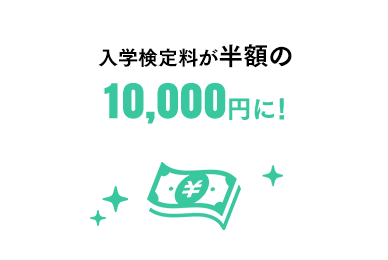 入学検定料が半額の

10,000円に!

¥